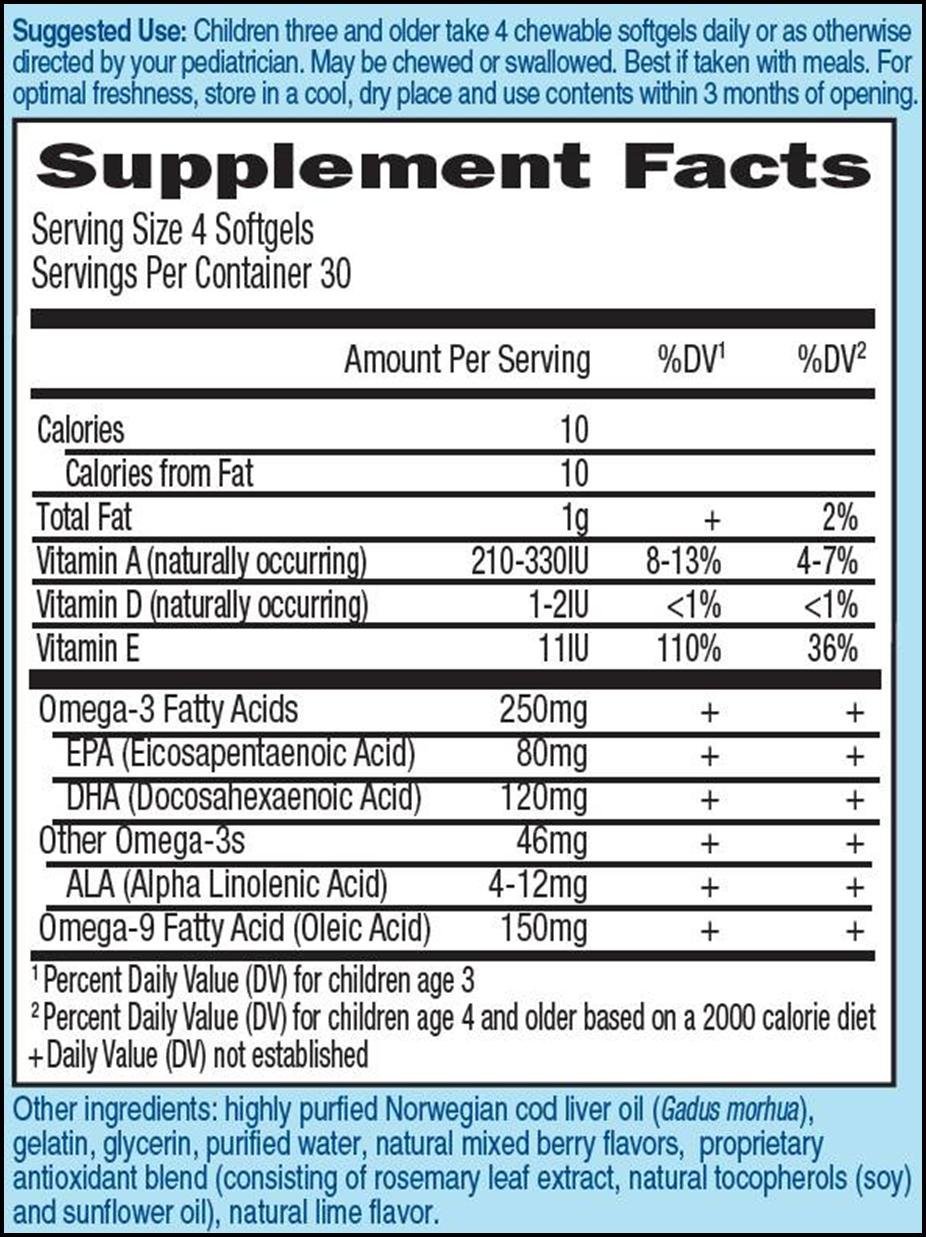 Suggested Use: Children three and older take 4 chewable softgels daily or as otherwise directed by your pediatrician. May be chewed or swallowed. Best if taken with meals. For optimal freshness, store in a cool, dry place and use contents within 3 months of opening.

Supplement Facts

Serving Size 4 Softgels
Servings Per Container 30

| | Amount Per Serving | %DV$^1$ | %DV$^2$ |
|---|---|---|---|
| Calories | 10 | | |
| Calories from Fat | 10 | | |
| Total Fat | 1g | + | 2% |
| Vitamin A (naturally occurring) | 210-330IU | 8-13% | 4-7% |
| Vitamin D (naturally occurring) | 1-2IU | <1% | <1% |
| Vitamin E | 11IU | 110% | 36% |
| Omega-3 Fatty Acids | 250mg | + | + |
| EPA (Eicosapentaenoic Acid) | 80mg | + | + |
| DHA (Docosahexaenoic Acid) | 120mg | + | + |
| Other Omega-3s | 46mg | + | + |
| ALA (Alpha Linolenic Acid) | 4-12mg | + | + |
| Omega-9 Fatty Acid (Oleic Acid) | 150mg | + | + |

$^1$ Percent Daily Value (DV) for children age 3
$^2$ Percent Daily Value (DV) for children age 4 and older based on a 2000 calorie diet
+ Daily Value (DV) not established

Other ingredients: highly purfied Norwegian cod liver oil (Gadus morhua), gelatin, glycerin, purified water, natural mixed berry flavors, proprietary antioxidant blend (consisting of rosemary leaf extract, natural tocopherols (soy) and sunflower oil), natural lime flavor.